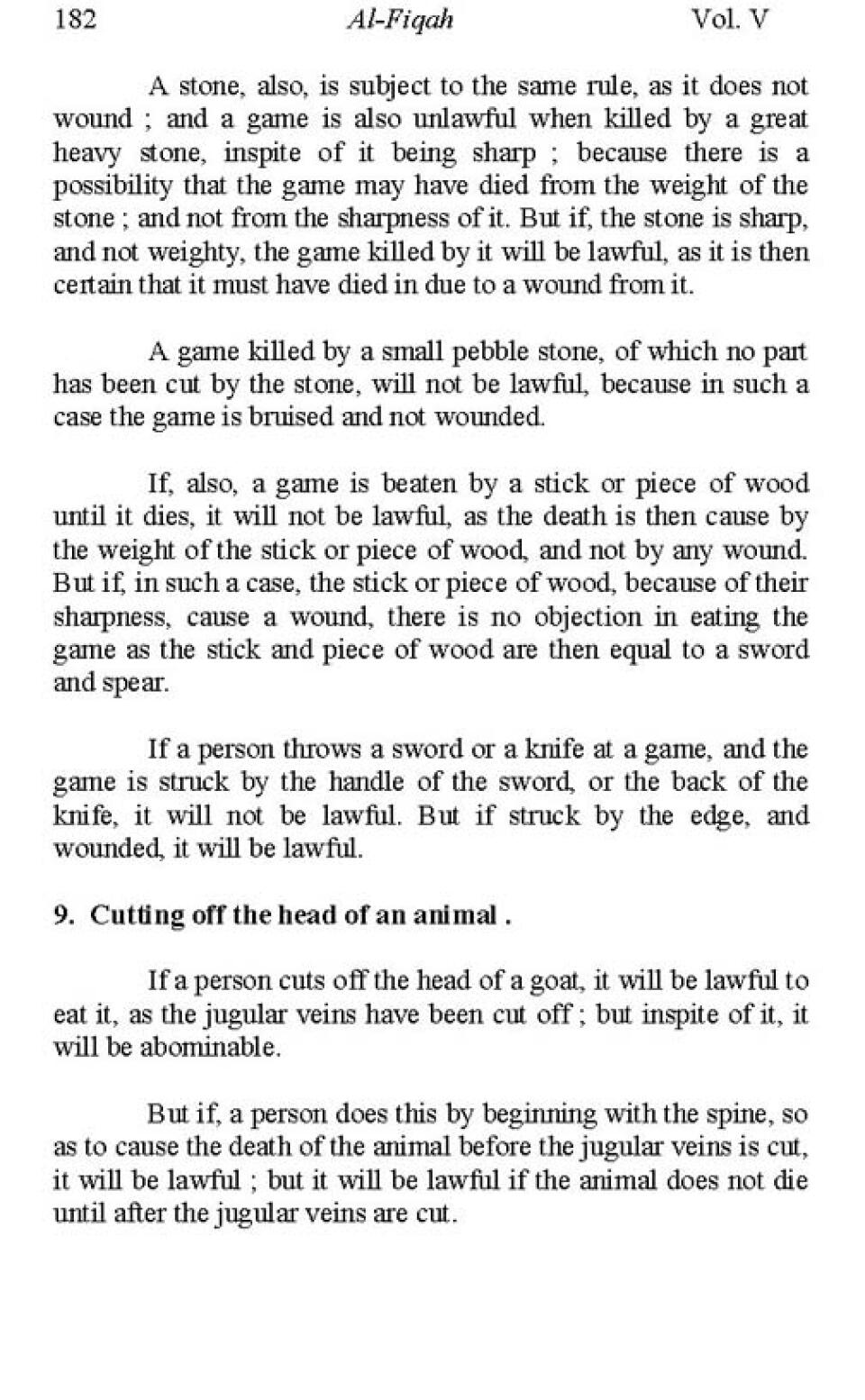 182 Al-Fiqah Vol. V

A stone, also, is subject to the same rule, as it does not wound ; and a game is also unlawful when killed by a great heavy stone, inspite of it being sharp ; because there is a possibility that the game may have died from the weight of the stone ; and not from the sharpness of it. But if, the stone is sharp, and not weighty, the game killed by it will be lawful, as it is then certain that it must have died in due to a wound from it.

A game killed by a small pebble stone, of which no part has been cut by the stone, will not be lawful, because in such a case the game is bruised and not wounded.

If, also, a game is beaten by a stick or piece of wood until it dies, it will not be lawful, as the death is then cause by the weight of the stick or piece of wood, and not by any wound. But if, in such a case, the stick or piece of wood, because of their sharpness, cause a wound, there is no objection in eating the game as the stick and piece of wood are then equal to a sword and spear.

If a person throws a sword or a knife at a game, and the game is struck by the handle of the sword, or the back of the knife, it will not be lawful. But if struck by the edge, and wounded, it will be lawful.

9. Cutting off the head of an animal .

If a person cuts off the head of a goat, it will be lawful to eat it, as the jugular veins have been cut off ; but inspite of it, it will be abominable.

But if, a person does this by beginning with the spine, so as to cause the death of the animal before the jugular veins is cut, it will be lawful ; but it will be lawful if the animal does not die until after the jugular veins are cut.